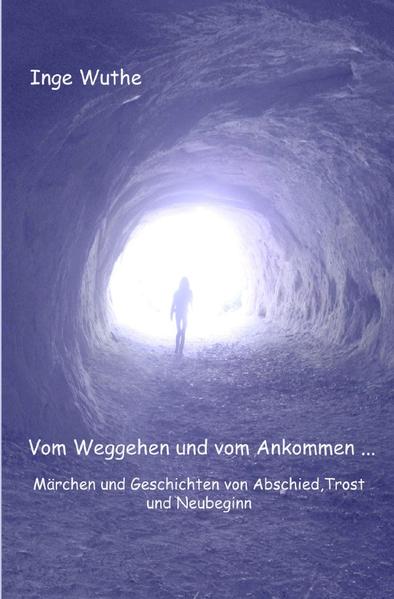 Inge Wuthe

Vom Weggehen und vom Ankommen ...

Märchen und Geschichten von Abschied,Trost und Neubeginn